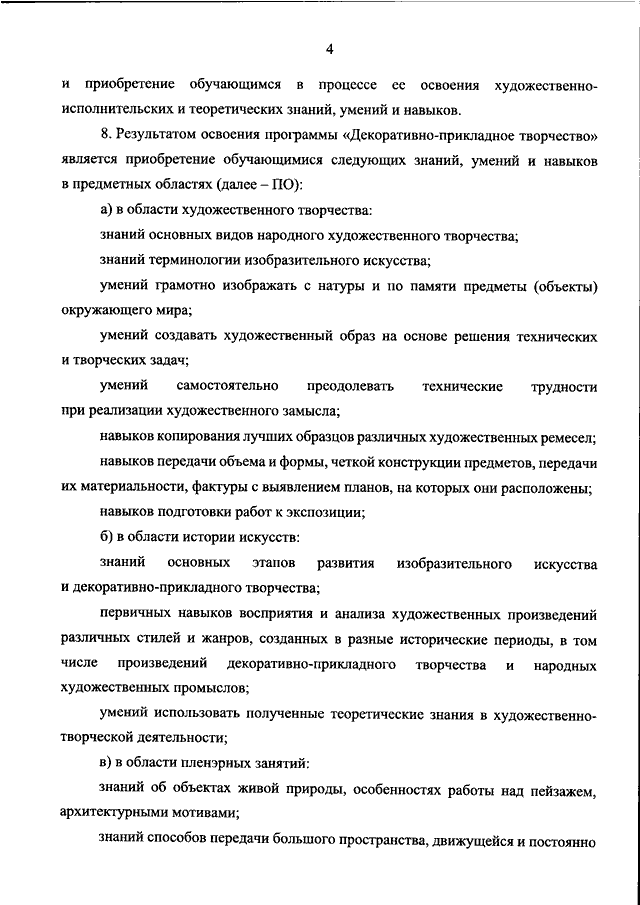 4

и приобретение обучающимся в процессе ее освоения художественно-исполнительских и теоретических знаний, умений и навыков.

8. Результатом освоения программы «Декоративно-прикладное творчество» является приобретение обучающимися следующих знаний, умений и навыков в предметных областях (далее – ПО):

а) в области художественного творчества:

знаний основных видов народного художественного творчества;

знаний терминологии изобразительного искусства;

умений грамотно изображать с натуры и по памяти предметы (объекты) окружающего мира;

умений создавать художественный образ на основе решения технических и творческих задач;

умений самостоятельно преодолевать технические трудности при реализации художественного замысла;

навыков копирования лучших образцов различных художественных ремесел;

навыков передачи объема и формы, четкой конструкции предметов, передачи их материальности, фактуры с выявлением планов, на которых они расположены;

навыков подготовки работ к экспозиции;

б) в области истории искусств:

знаний основных этапов развития изобразительного искусства и декоративно-прикладного творчества;

первичных навыков восприятия и анализа художественных произведений различных стилей и жанров, созданных в разные исторические периоды, в том числе произведений декоративно-прикладного творчества и народных художественных промыслов;

умений использовать полученные теоретические знания в художественно-творческой деятельности;

в) в области пленэрных занятий:

знаний об объектах живой природы, особенностях работы над пейзажем, архитектурными мотивами;

знаний способов передачи большого пространства, движущейся и постоянно